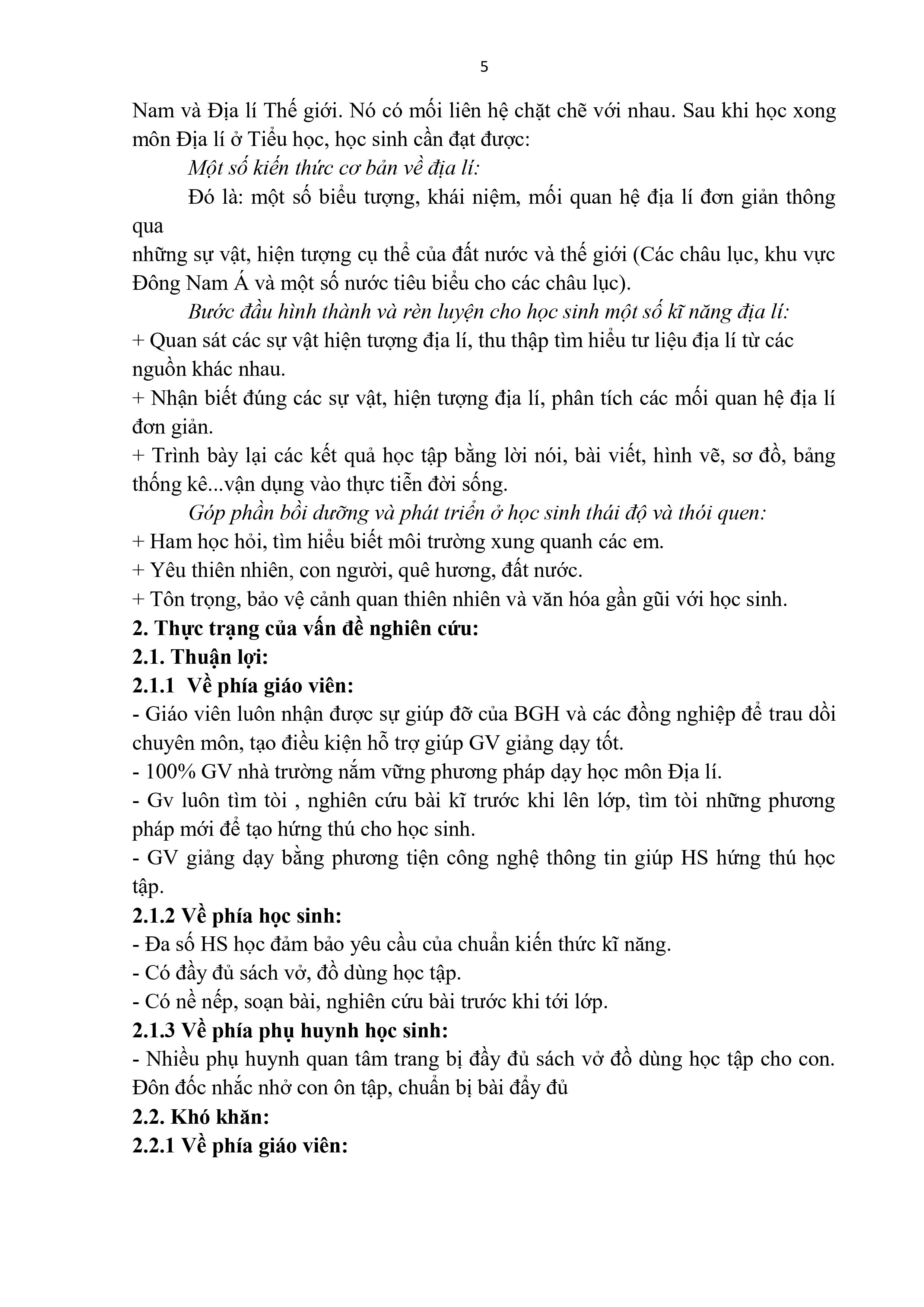 5

Nam và Địa lí Thế giới. Nó có mối liên hệ chặt chẽ với nhau. Sau khi học xong môn Địa lí ở Tiểu học, học sinh cần đạt được:

Một số kiến thức cơ bản về địa lí:

Đó là: một số biểu tượng, khái niệm, mối quan hệ địa lí đơn giản thông qua

những sự vật, hiện tượng cụ thể của đất nước và thế giới (Các châu lục, khu vực Đông Nam Á và một số nước tiêu biểu cho các châu lục).

Bước đầu hình thành và rèn luyện cho học sinh một số kĩ năng địa lí:

+ Quan sát các sự vật hiện tượng địa lí, thu thập tìm hiểu tư liệu địa lí từ các nguồn khác nhau.

+ Nhận biết đúng các sự vật, hiện tượng địa lí, phân tích các mối quan hệ địa lí đơn giản.

+ Trình bày lại các kết quả học tập bằng lời nói, bài viết, hình vẽ, sơ đồ, bảng thống kê...vận dụng vào thực tiễn đời sống.

Góp phần bồi dưỡng và phát triển ở học sinh thái độ và thói quen:

+ Ham học hỏi, tìm hiểu biết môi trường xung quanh các em.

+ Yêu thiên nhiên, con người, quê hương, đất nước.

+ Tôn trọng, bảo vệ cảnh quan thiên nhiên và văn hóa gần gũi với học sinh.

2. Thực trạng của vấn đề nghiên cứu:

2.1. Thuận lợi:

2.1.1 Về phía giáo viên:

- Giáo viên luôn nhận được sự giúp đỡ của BGH và các đồng nghiệp để trau dồi chuyên môn, tạo điều kiện hỗ trợ giúp GV giảng dạy tốt.

- 100% GV nhà trường nắm vững phương pháp dạy học môn Địa lí.

- Gv luôn tìm tòi , nghiên cứu bài kĩ trước khi lên lớp, tìm tòi những phương pháp mới để tạo hứng thú cho học sinh.

- GV giảng dạy bằng phương tiện công nghệ thông tin giúp HS hứng thú học tập.

2.1.2 Về phía học sinh:

- Đa số HS học đảm bảo yêu cầu của chuẩn kiến thức kĩ năng.

- Có đầy đủ sách vở, đồ dùng học tập.

- Có nề nếp, soạn bài, nghiên cứu bài trước khi tới lớp.

2.1.3 Về phía phụ huynh học sinh:

- Nhiều phụ huynh quan tâm trang bị đầy đủ sách vở đồ dùng học tập cho con. Đôn đốc nhắc nhở con ôn tập, chuẩn bị bài đẩy đủ

2.2. Khó khăn:

2.2.1 Về phía giáo viên: